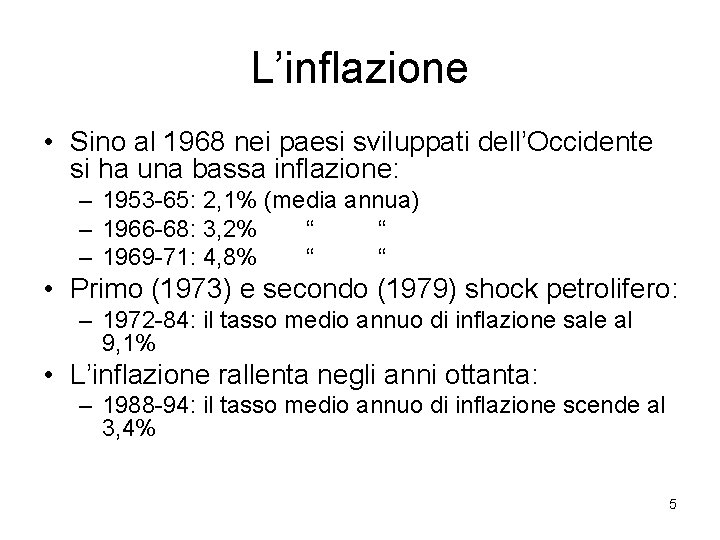 L’inflazione

• Sino al 1968 nei paesi sviluppati dell’Occidente si ha una bassa inflazione:
– 1953-65: 2,1% (media annua)
– 1966-68: 3,2% “ “
– 1969-71: 4,8% “ “
• Primo (1973) e secondo (1979) shock petrolifero:
– 1972-84: il tasso medio annuo di inflazione sale al 9,1%
• L’inflazione rallenta negli anni ottanta:
– 1988-94: il tasso medio annuo di inflazione scende al 3,4%

5